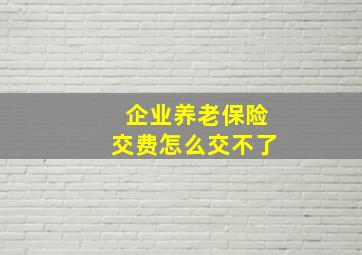 企业养老保险
交费怎么交不了